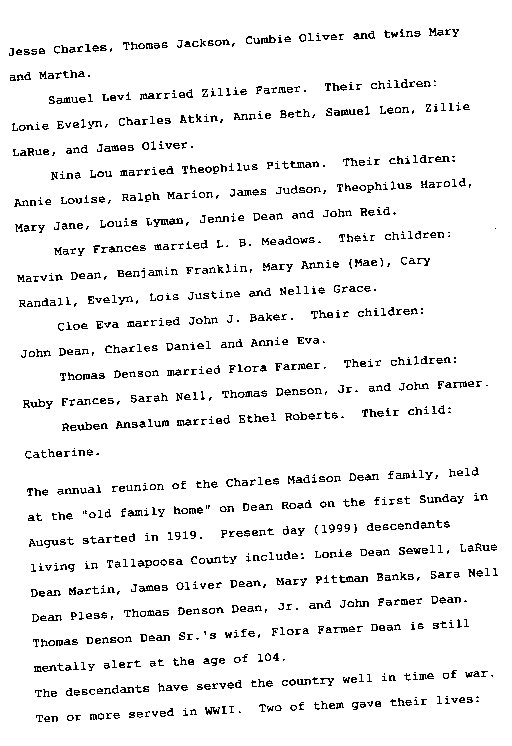 Jesse Charles, Thomas Jackson, Cumbie Oliver and twins Mary and Martha.

Samuel Levi married Zillie Farmer. Their children: Lonie Evelyn, Charles Atkin, Annie Beth, Samuel Leon, Zillie LaRue, and James Oliver.

Nina Lou married Theophilus Pittman. Their children: Annie Louise, Ralph Marion, James Judson, Theophilus Harold, Mary Jane, Louis Lyman, Jennie Dean and John Reid.

Mary Frances married L. B. Meadows. Their children: Marvin Dean, Benjamin Franklin, Mary Annie (Mae), Cary Randall, Evelyn, Lois Justine and Nellie Grace.

Cloe Eva married John J. Baker. Their children: John Dean, Charles Daniel and Annie Eva.

Thomas Denson married Flora Farmer. Their children: Ruby Frances, Sarah Nell, Thomas Denson, Jr. and John Farmer.

Reuben Ansalum married Ethel Roberts. Their child: Catherine.

The annual reunion of the Charles Madison Dean family, held at the "old family home" on Dean Road on the first Sunday in August started in 1919. Present day (1999) descendants living in Tallapoosa County include: Lonie Dean Sewell, LaRue Dean Martin, James Oliver Dean, Mary Pittman Banks, Sara Nell Dean Pless, Thomas Denson Dean, Jr. and John Farmer Dean. Thomas Denson Dean Sr.'s wife, Flora Farmer Dean is still mentally alert at the age of 104.
The descendants have served the country well in time of war. Ten or more served in WWII. Two of them gave their lives: